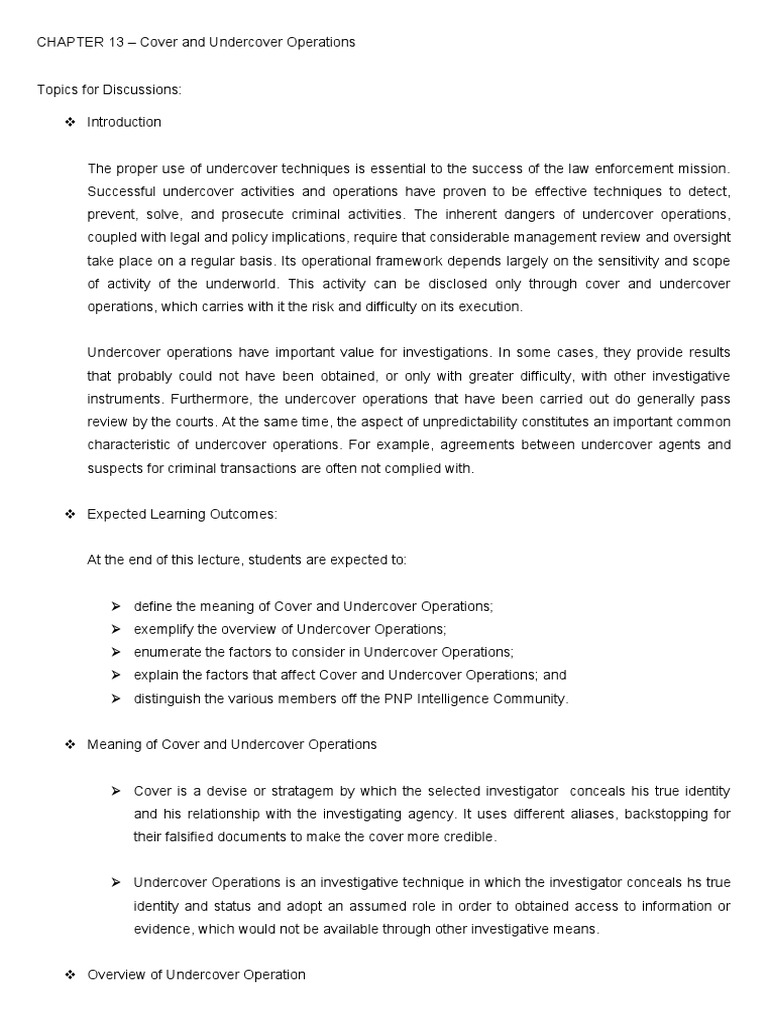 CHAPTER 13 – Cover and Undercover Operations

Topics for Discussions:

❖ Introduction

The proper use of undercover techniques is essential to the success of the law enforcement mission. Successful undercover activities and operations have proven to be effective techniques to detect, prevent, solve, and prosecute criminal activities. The inherent dangers of undercover operations, coupled with legal and policy implications, require that considerable management review and oversight take place on a regular basis. Its operational framework depends largely on the sensitivity and scope of activity of the underworld. This activity can be disclosed only through cover and undercover operations, which carries with it the risk and difficulty on its execution.

Undercover operations have important value for investigations. In some cases, they provide results that probably could not have been obtained, or only with greater difficulty, with other investigative instruments. Furthermore, the undercover operations that have been carried out do generally pass review by the courts. At the same time, the aspect of unpredictability constitutes an important common characteristic of undercover operations. For example, agreements between undercover agents and suspects for criminal transactions are often not complied with.

❖ Expected Learning Outcomes:

At the end of this lecture, students are expected to:

➢ define the meaning of Cover and Undercover Operations;
➢ exemplify the overview of Undercover Operations;
➢ enumerate the factors to consider in Undercover Operations;
➢ explain the factors that affect Cover and Undercover Operations; and
➢ distinguish the various members off the PNP Intelligence Community.

❖ Meaning of Cover and Undercover Operations

➢ Cover is a devise or stratagem by which the selected investigator conceals his true identity and his relationship with the investigating agency. It uses different aliases, backstopping for their falsified documents to make the cover more credible.

➢ Undercover Operations is an investigative technique in which the investigator conceals hs true identity and status and adopt an assumed role in order to obtained access to information or evidence, which would not be available through other investigative means.

❖ Overview of Undercover Operation